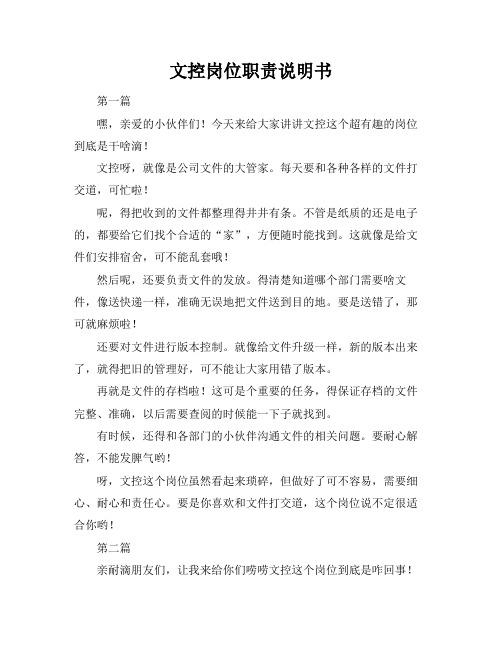 文控岗位职责说明书

第一篇

嘿，亲爱的小伙伴们！今天来给大家讲讲文控这个超有趣的岗位到底是干啥滴！

文控呀，就像是公司文件的大管家。每天要和各种各样的文件打交道，可忙啦！

呢，得把收到的文件都整理得井井有条。不管是纸质的还是电子的，都要给它们找个合适的“家”，方便随时能找到。这就像是给文件们安排宿舍，可不能乱套哦！

然后呢，还要负责文件的发放。得清楚知道哪个部门需要啥文件，像送快递一样，准确无误地把文件送到目的地。要是送错了，那可就麻烦啦！

还要对文件进行版本控制。就像给文件升级一样，新的版本出来了，就得把旧的管理好，可不能让大家用错了版本。

再就是文件的存档啦！这可是个重要的任务，得保证存档的文件完整、准确，以后需要查阅的时候能一下子就找到。

有时候，还得和各部门的小伙伴沟通文件的相关问题。要耐心解答，不能发脾气哟！

呀，文控这个岗位虽然看起来琐碎，但做好了可不容易，需要细心、耐心和责任心。要是你喜欢和文件打交道，这个岗位说不定很适合你哟！

第二篇

亲耐滴朋友们，让我来给你们唠唠文控这个岗位到底是咋回事！